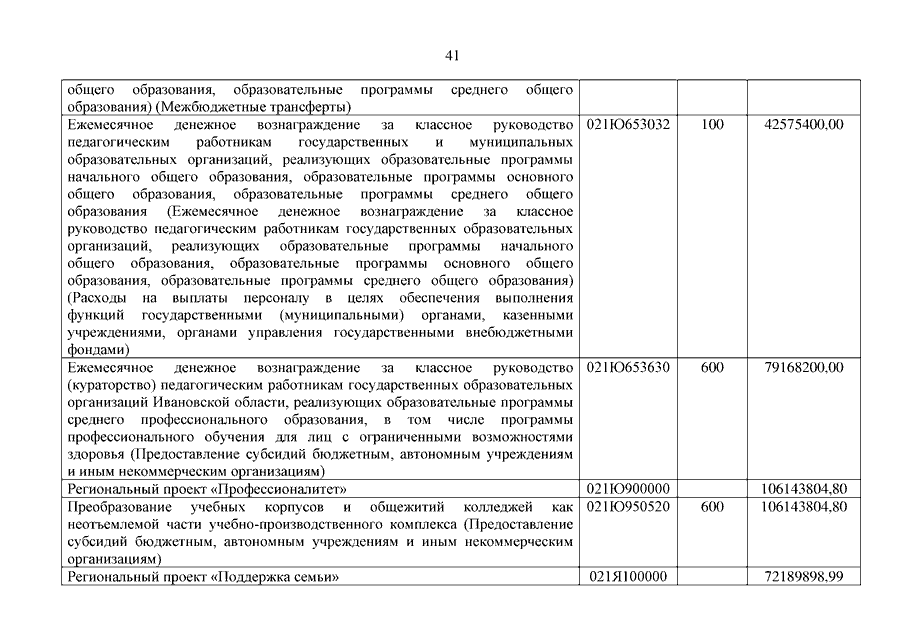 41

| | | | |
|---|---|---|---|
| общего образования, образовательные программы среднего общего образования) (Межбюджетные трансферты) | | | |
| Ежемесячное денежное вознаграждение за классное руководство педагогическим работникам государственных и муниципальных образовательных организаций, реализующих образовательные программы начального общего образования, образовательные программы основного общего образования, образовательные программы среднего общего образования (Ежемесячное денежное вознаграждение за классное руководство педагогическим работникам государственных образовательных организаций, реализующих образовательные программы начального общего образования, образовательные программы основного общего образования, образовательные программы среднего общего образования) (Расходы на выплаты персоналу в целях обеспечения выполнения функций государственными (муниципальными) органами, казенными учреждениями, органами управления государственными внебюджетными фондами) | 021Ю653032 | 100 | 42575400,00 |
| Ежемесячное денежное вознаграждение за классное руководство (кураторство) педагогическим работникам государственных образовательных организаций Ивановской области, реализующих образовательные программы среднего профессионального образования, в том числе программы профессионального обучения для лиц с ограниченными возможностями здоровья (Предоставление субсидий бюджетным, автономным учреждениям и иным некоммерческим организациям) | 021Ю653630 | 600 | 79168200,00 |
| Региональный проект «Профессионалитет» | 021Ю900000 | | 106143804,80 |
| Преобразование учебных корпусов и общежитий колледжей как неотъемлемой части учебно-производственного комплекса (Предоставление субсидий бюджетным, автономным учреждениям и иным некоммерческим организациям) | 021Ю950520 | 600 | 106143804,80 |
| Региональный проект «Поддержка семьи» | 021Я100000 | | 72189898,99 |